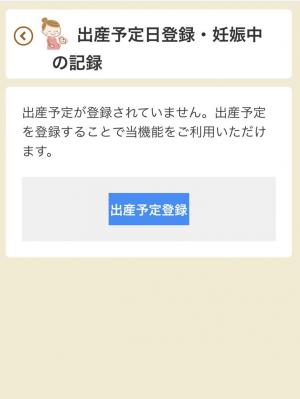 出産予定日登録・妊娠中の記録

出産予定が登録されていません。出産予定を登録することで当機能をご利用いただけます。

出産予定登録